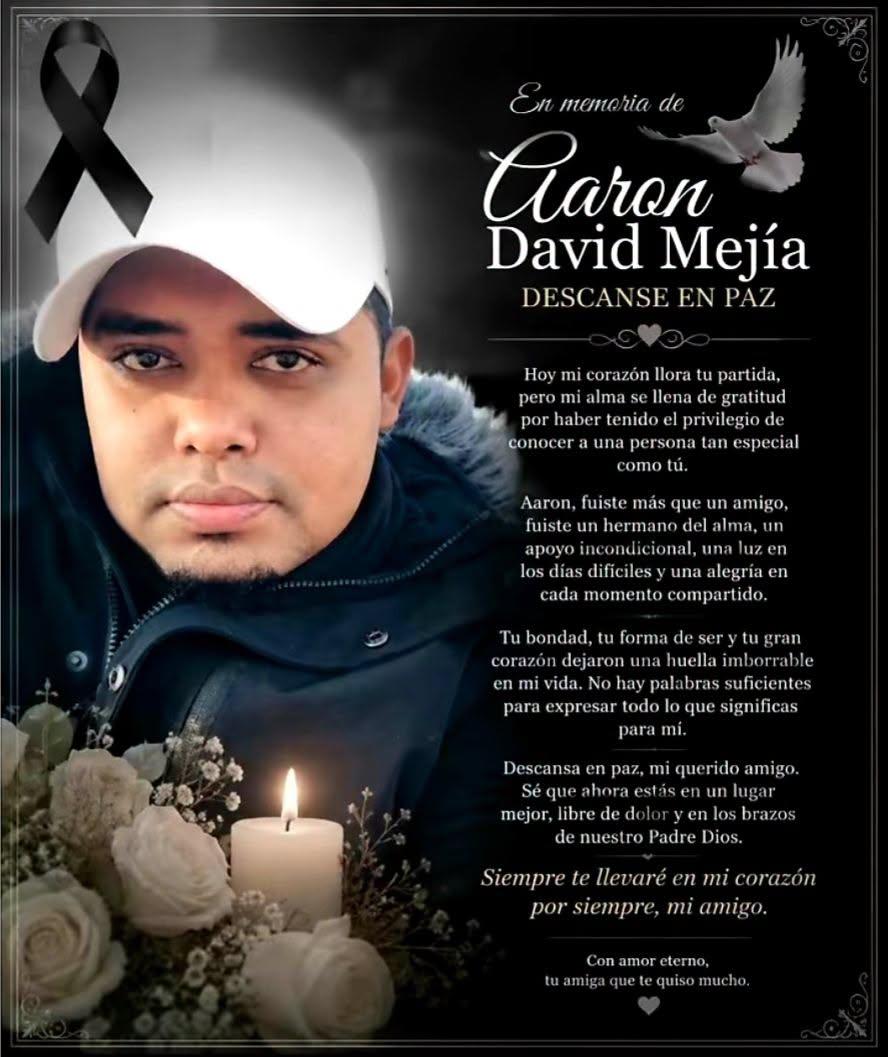 En memoria de

Aaron
David Mejía

DESCANSE EN PAZ

Hoy mi corazón llora tu partida, pero mi alma se llena de gratitud por haber tenido el privilegio de conocer a una persona tan especial como tú.

Aaron, fuiste más que un amigo, fuiste un hermano del alma, un apoyo incondicional, una luz en los días difíciles y una alegría en cada momento compartido.

Tu bondad, tu forma de ser y tu gran corazón dejaron una huella imborrable en mi vida. No hay palabras suficientes para expresar todo lo que significas para mí.

Descansa en paz, mi querido amigo. Sé que ahora estás en un lugar mejor, libre de dolor y en los brazos de nuestro Padre Dios.

Siempre te llevaré en mi corazón por siempre, mi amigo.

Con amor eterno,
tu amiga que te quiso mucho.